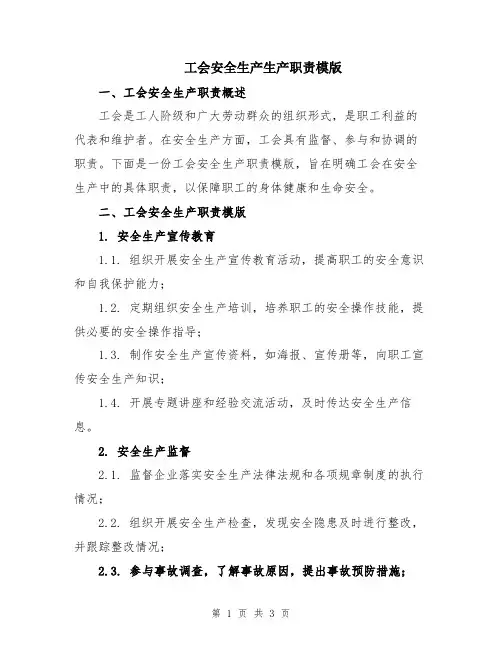 工会安全生产生产职责模版

一、工会安全生产职责概述

工会是工人阶级和广大劳动群众的组织形式，是职工利益的代表和维护者。在安全生产方面，工会具有监督、参与和协调的职责。下面是一份工会安全生产职责模版，旨在明确工会在安全生产中的具体职责，以保障职工的身体健康和生命安全。

二、工会安全生产职责模版

1. 安全生产宣传教育

1.1. 组织开展安全生产宣传教育活动，提高职工的安全意识和自我保护能力；

1.2. 定期组织安全生产培训，培养职工的安全操作技能，提供必要的安全操作指导；

1.3. 制作安全生产宣传资料，如海报、宣传册等，向职工宣传安全生产知识；

1.4. 开展专题讲座和经验交流活动，及时传达安全生产信息。

2. 安全生产监督

2.1. 监督企业落实安全生产法律法规和各项规章制度的执行情况；

2.2. 组织开展安全生产检查，发现安全隐患及时进行整改，并跟踪整改情况；

2.3. 参与事故调查，了解事故原因，提出事故预防措施；

第 1 页 共 3 页